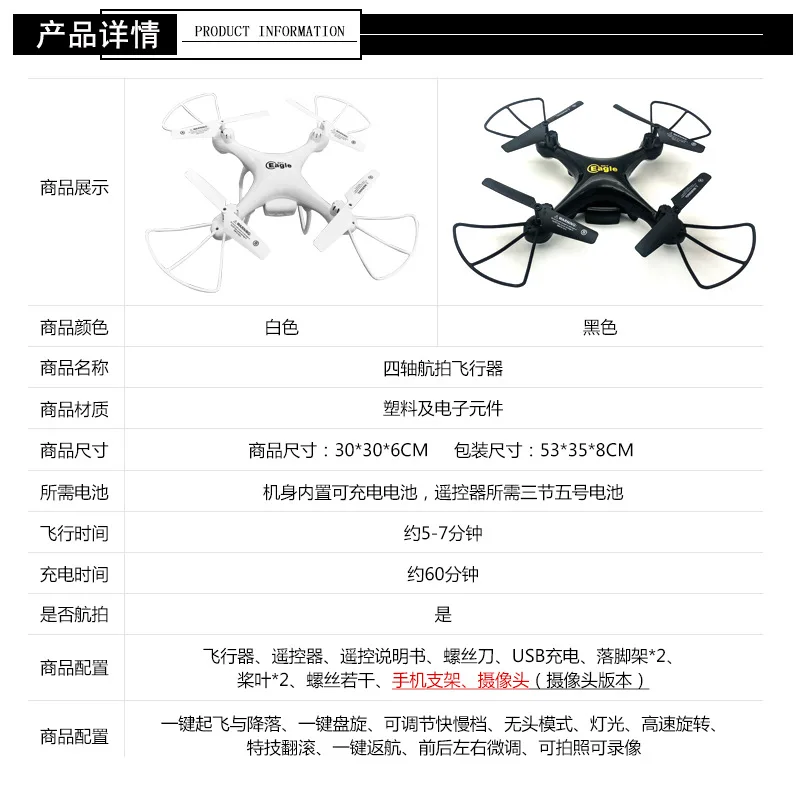 产品详情 PRODUCT INFORMATION

| 商品展示 | Eagle | Eagle |
|---|---|---|
| 商品颜色 | 白色 | 黑色 |
| 商品名称 | 四轴航拍飞行器 | |
| 商品材质 | 塑料及电子元件 | |
| 商品尺寸 | 商品尺寸：30*30*6CM 包装尺寸：53*35*8CM | |
| 所需电池 | 机身内置可充电电池，遥控器所需三节五号电池 | |
| 飞行时间 | 约5-7分钟 | |
| 充电时间 | 约60分钟 | |
| 是否航拍 | 是 | |
| 商品配置 | 飞行器、遥控器、遥控说明书、螺丝刀、USB充电、落脚架*2、桨叶*2、螺丝若干、手机支架、摄像头（摄像头版本） | |
| 商品配置 | 一键起飞与降落、一键盘旋、可调节快慢档、无头模式、灯光、高速旋转、特技翻滚、一键返航、前后左右微调、可拍照可录像 | |